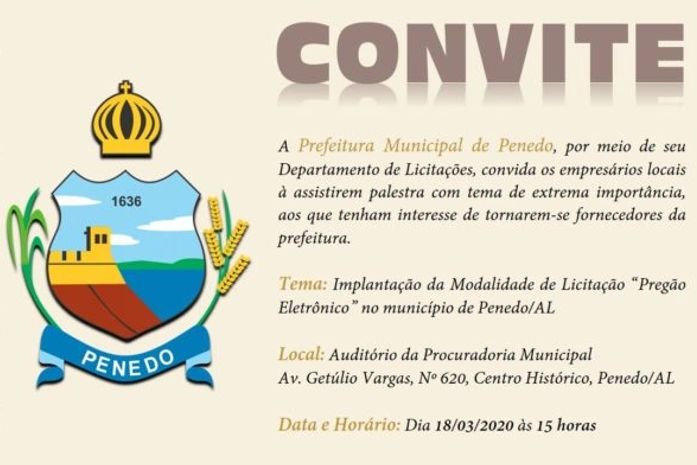 1636

PENEDO

CONVITE

A Prefeitura Municipal de Penedo, por meio de seu Departamento de Licitações, convida os empresários locais à assistirem palestra com tema de extrema importância, aos que tenham interesse de tornarem-se fornecedores da prefeitura.

Tema: Implantação da Modalidade de Licitação "Pregão Eletrônico" no município de Penedo/AL

Local: Auditório da Procuradoria Municipal
Av. Getúlio Vargas, Nº 620, Centro Histórico, Penedo/AL

Data e Horário: Dia 18/03/2020 às 15 horas